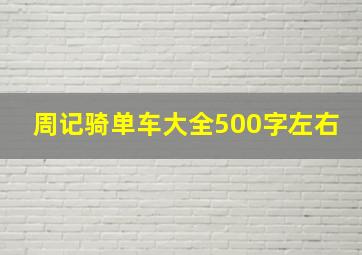 周记骑单车大全500字左右